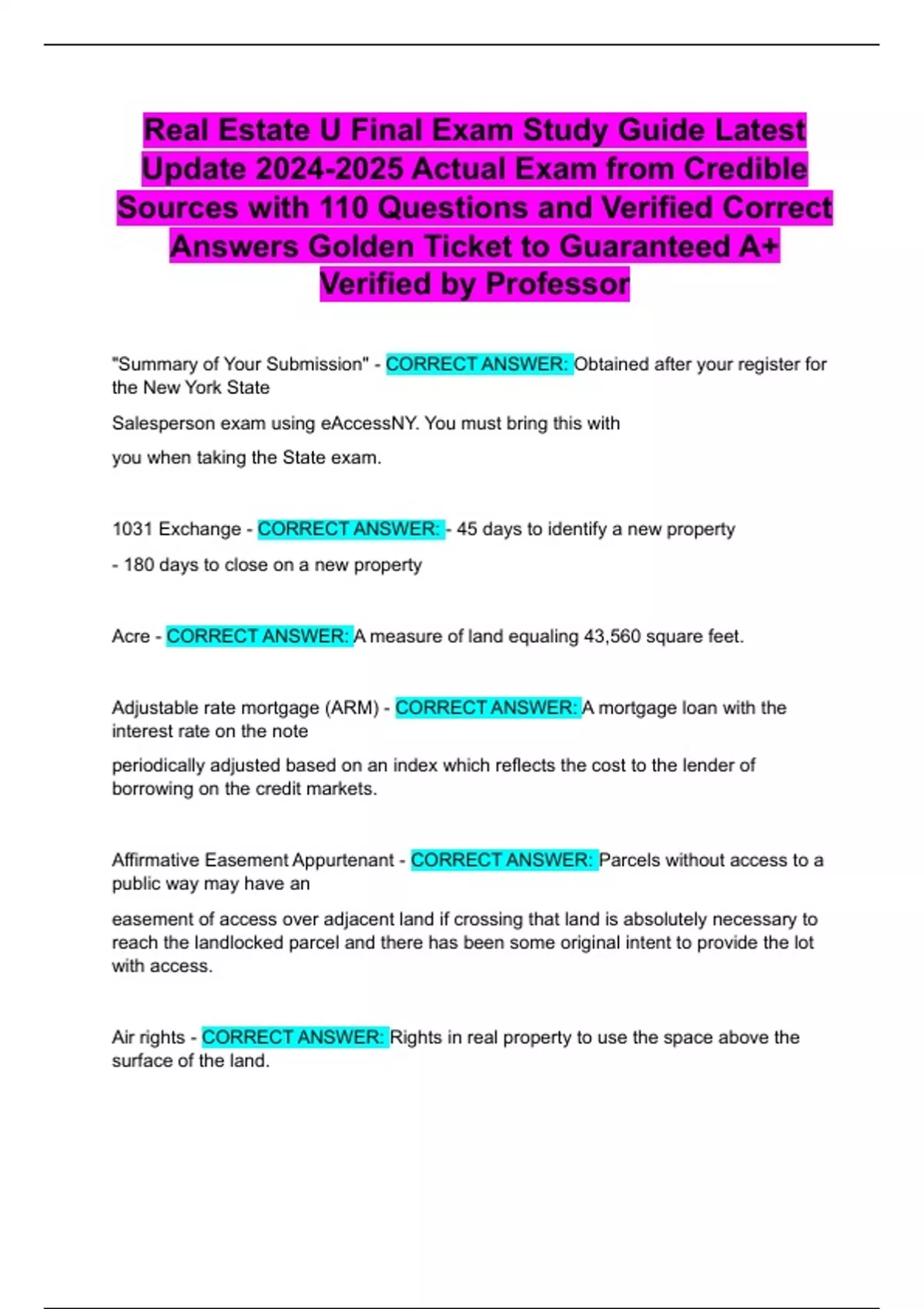 Real Estate U Final Exam Study Guide Latest Update 2024-2025 Actual Exam from Credible Sources with 110 Questions and Verified Correct Answers Golden Ticket to Guaranteed A+ Verified by Professor

"Summary of Your Submission" - CORRECT ANSWER: Obtained after your register for the New York State

Salesperson exam using eAccessNY. You must bring this with

you when taking the State exam.

1031 Exchange - CORRECT ANSWER: - 45 days to identify a new property

- 180 days to close on a new property

Acre - CORRECT ANSWER: A measure of land equaling 43,560 square feet.

Adjustable rate mortgage (ARM) - CORRECT ANSWER: A mortgage loan with the interest rate on the note

periodically adjusted based on an index which reflects the cost to the lender of borrowing on the credit markets.

Affirmative Easement Appurtenant - CORRECT ANSWER: Parcels without access to a public way may have an

easement of access over adjacent land if crossing that land is absolutely necessary to reach the landlocked parcel and there has been some original intent to provide the lot with access.

Air rights - CORRECT ANSWER: Rights in real property to use the space above the surface of the land.